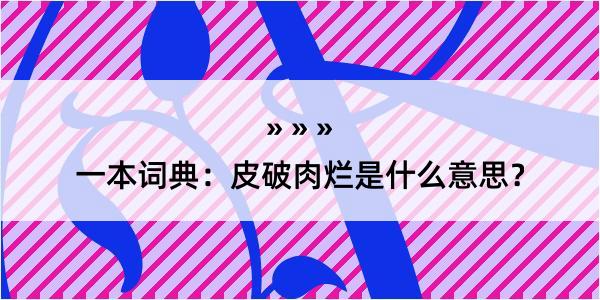 » » »

一本词典：皮破肉烂是什么意思？